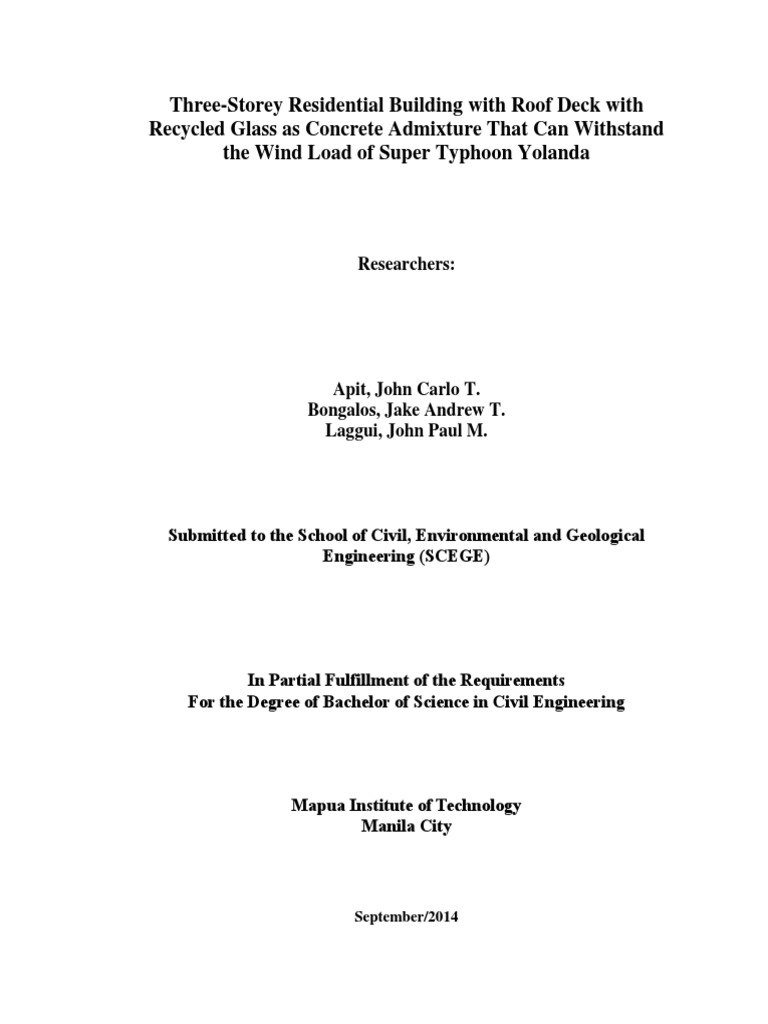 Three-Storey Residential Building with Roof Deck with Recycled Glass as Concrete Admixture That Can Withstand the Wind Load of Super Typhoon Yolanda

Researchers:

Apit, John Carlo T.
Bongalos, Jake Andrew T.
Laggui, John Paul M.

Submitted to the School of Civil, Environmental and Geological Engineering (SCEGE)

In Partial Fulfillment of the Requirements
For the Degree of Bachelor of Science in Civil Engineering

Mapua Institute of Technology
Manila City

September/2014